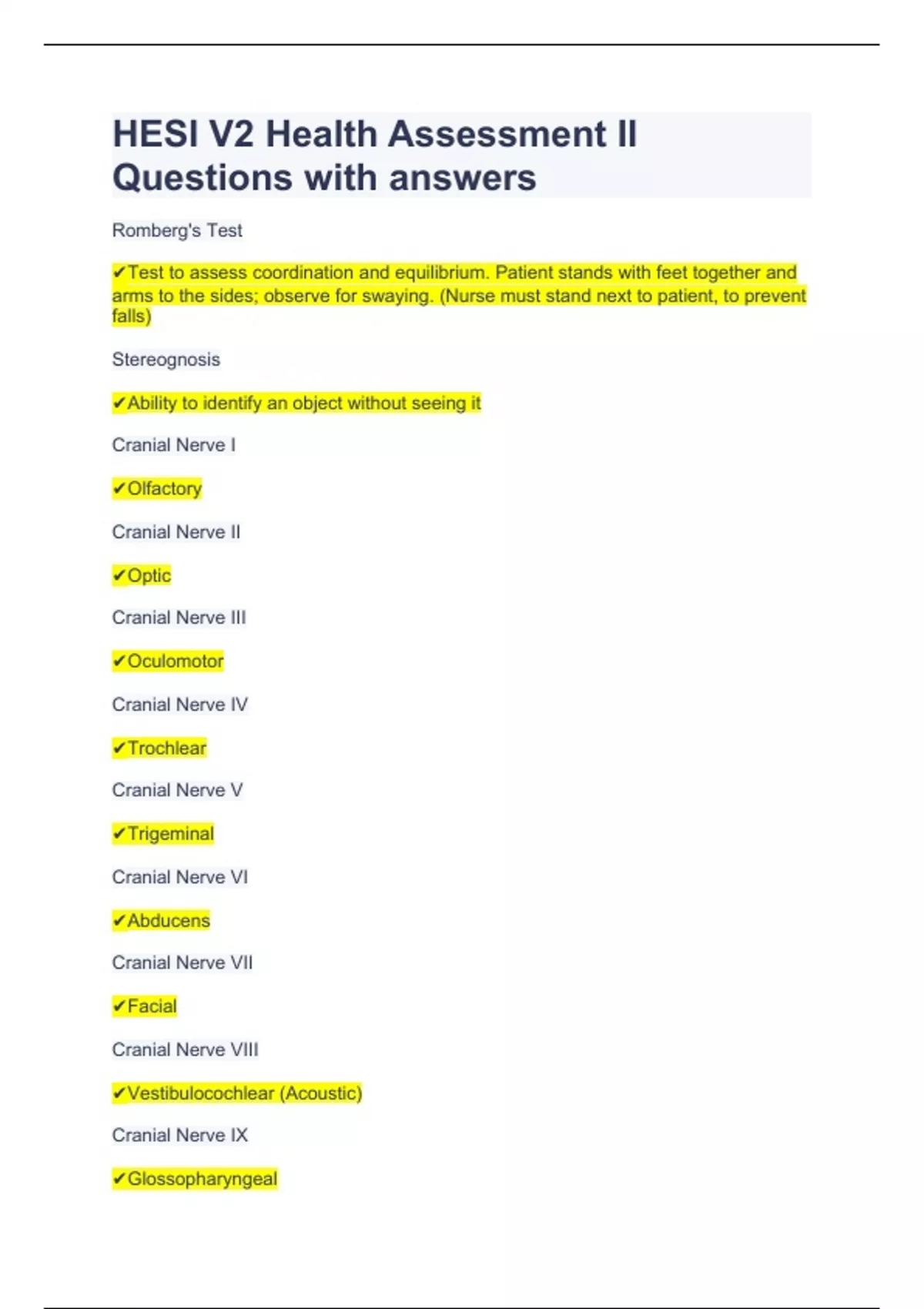 HESI V2 Health Assessment II Questions with answers

Romberg's Test

✔Test to assess coordination and equilibrium. Patient stands with feet together and arms to the sides; observe for swaying. (Nurse must stand next to patient, to prevent falls)

Stereognosis

✔Ability to identify an object without seeing it

Cranial Nerve I

✔Olfactory

Cranial Nerve II

✔Optic

Cranial Nerve III

✔Oculomotor

Cranial Nerve IV

✔Trochlear

Cranial Nerve V

✔Trigeminal

Cranial Nerve VI

✔Abducens

Cranial Nerve VII

✔Facial

Cranial Nerve VIII

✔Vestibulocochlear (Acoustic)

Cranial Nerve IX

✔Glossopharyngeal